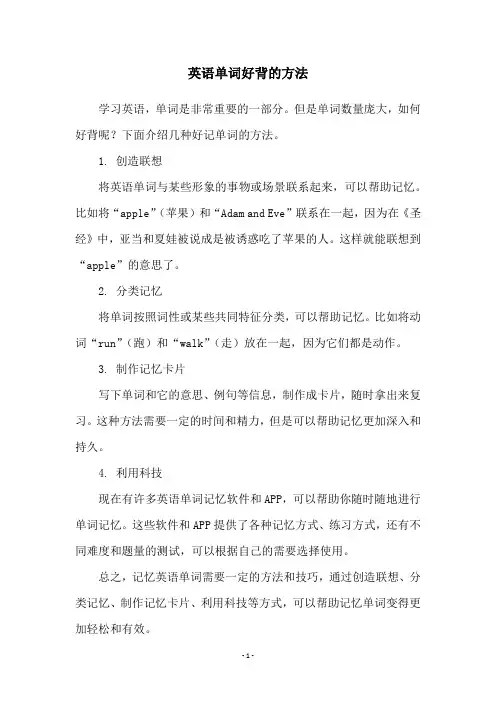 英语单词好背的方法

学习英语，单词是非常重要的一部分。但是单词数量庞大，如何好背呢？下面介绍几种好记单词的方法。

1. 创造联想

将英语单词与某些形象的事物或场景联系起来，可以帮助记忆。比如将“apple”（苹果）和“Adam and Eve”联系在一起，因为在《圣经》中，亚当和夏娃被说成是被诱惑吃了苹果的人。这样就能联想到“apple”的意思了。

2. 分类记忆

将单词按照词性或某些共同特征分类，可以帮助记忆。比如将动词“run”（跑）和“walk”（走）放在一起，因为它们都是动作。

3. 制作记忆卡片

写下单词和它的意思、例句等信息，制作成卡片，随时拿出来复习。这种方法需要一定的时间和精力，但是可以帮助记忆更加深入和持久。

4. 利用科技

现在有许多英语单词记忆软件和APP，可以帮助你随时随地进行单词记忆。这些软件和APP提供了各种记忆方式、练习方式，还有不同难度和题量的测试，可以根据自己的需要选择使用。

总之，记忆英语单词需要一定的方法和技巧，通过创造联想、分类记忆、制作记忆卡片、利用科技等方式，可以帮助记忆单词变得更加轻松和有效。

-1-